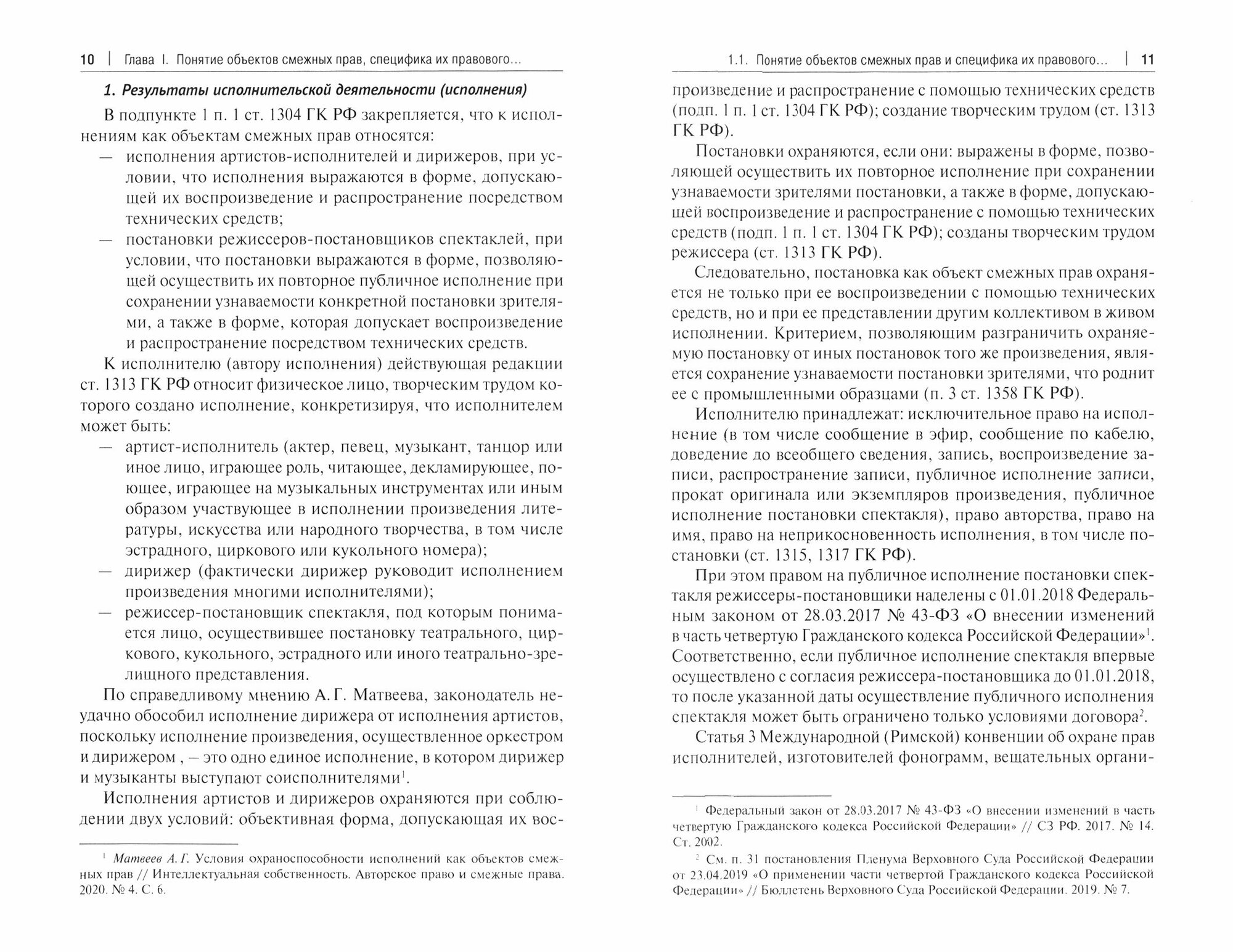 10 | Глава I. Понятие объектов смежных прав, специфика их правового...

1. Результаты исполнительской деятельности (исполнения)

В подпункте 1 п. 1 ст. 1304 ГК РФ закрепляется, что к исполнениям как объектам смежных прав относятся:

— исполнения артистов-исполнителей и дирижеров, при условии, что исполнения выражаются в форме, допускающей их воспроизведение и распространение посредством технических средств;

— постановки режиссеров-постановщиков спектаклей, при условии, что постановки выражаются в форме, позволяющей осуществить их повторное публичное исполнение при сохранении узнаваемости конкретной постановки зрителями, а также в форме, которая допускает воспроизведение и распространение посредством технических средств.

К исполнителю (автору исполнения) действующая редакции ст. 1313 ГК РФ относит физическое лицо, творческим трудом которого создано исполнение, конкретизируя, что исполнителем может быть:

— артист-исполнитель (актер, певец, музыкант, танцор или иное лицо, играющее роль, читающее, декламирующее, поющее, играющее на музыкальных инструментах или иным образом участвующее в исполнении произведения литературы, искусства или народного творчества, в том числе эстрадного, циркового или кукольного номера);

— дирижер (фактически дирижер руководит исполнением произведения многими исполнителями);

— режиссер-постановщик спектакля, под которым понимается лицо, осуществившее постановку театрального, циркового, кукольного, эстрадного или иного театрально-зрелищного представления.

По справедливому мнению А. Г. Матвеева, законодатель неудачно обособил исполнение дирижера от исполнения артистов, поскольку исполнение произведения, осуществленное оркестром и дирижером , — это одно единое исполнение, в котором дирижер и музыканты выступают соисполнителями$^1$.

Исполнения артистов и дирижеров охраняются при соблюдении двух условий: объективная форма, допускающая их вос-

$^1$ Матвеев А. Г. Условия охраноспособности исполнений как объектов смежных прав // Интеллектуальная собственность. Авторское право и смежные права. 2020. № 4. С. 6.

1.1. Понятие объектов смежных прав и специфика их правового... | 11

произведение и распространение с помощью технических средств (подп. 1 п. 1 ст. 1304 ГК РФ); создание творческим трудом (ст. 1313 ГК РФ).

Постановки охраняются, если они: выражены в форме, позволяющей осуществить их повторное исполнение при сохранении узнаваемости зрителями постановки, а также в форме, допускающей воспроизведение и распространение с помощью технических средств (подп. 1 п. 1 ст. 1304 ГК РФ); созданы творческим трудом режиссера (ст. 1313 ГК РФ).

Следовательно, постановка как объект смежных прав охраняется не только при ее воспроизведении с помощью технических средств, но и при ее представлении другим коллективом в живом исполнении. Критерием, позволяющим разграничить охраняемую постановку от иных постановок того же произведения, является сохранение узнаваемости постановки зрителями, что роднит ее с промышленными образцами (п. 3 ст. 1358 ГК РФ).

Исполнителю принадлежат: исключительное право на исполнение (в том числе сообщение в эфир, сообщение по кабелю, доведение до всеобщего сведения, запись, воспроизведение записи, распространение записи, публичное исполнение записи, прокат оригинала или экземпляров произведения, публичное исполнение постановки спектакля), право авторства, право на имя, право на неприкосновенность исполнения, в том числе постановки (ст. 1315, 1317 ГК РФ).

При этом правом на публичное исполнение постановки спектакля режиссеры-постановщики наделены с 01.01.2018 Федеральным законом от 28.03.2017 № 43-ФЗ «О внесении изменений в часть четвертую Гражданского кодекса Российской Федерации»$^1$. Соответственно, если публичное исполнение спектакля впервые осуществлено с согласия режиссера-постановщика до 01.01.2018, то после указанной даты осуществление публичного исполнения спектакля может быть ограничено только условиями договора$^2$.

Статья 3 Международной (Римской) конвенции об охране прав исполнителей, изготовителей фонограмм, вещательных органи-

$^1$ Федеральный закон от 28.03.2017 № 43-ФЗ «О внесении изменений в часть четвертую Гражданского кодекса Российской Федерации» // СЗ РФ. 2017. № 14. Ст. 2002.

$^2$ См. п. 31 постановления Пленума Верховного Суда Российской Федерации от 23.04.2019 «О применении части четвертой Гражданского кодекса Российской Федерации» // Бюллетень Верховного Суда Российской Федерации. 2019. № 7.